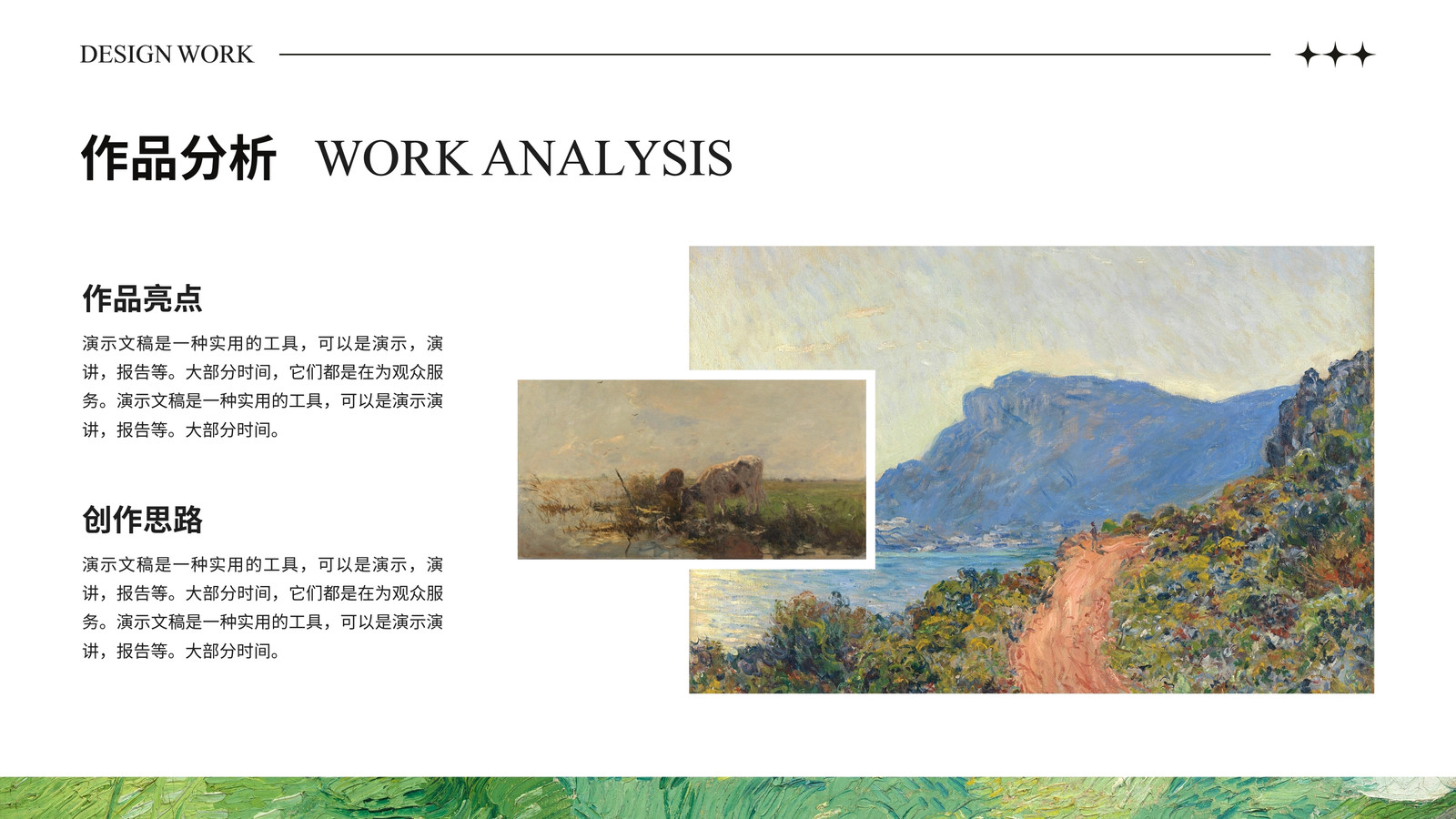 DESIGN WORK

作品分析 WORK ANALYSIS

作品亮点

演示文稿是一种实用的工具，可以是演示，演讲，报告等。大部分时间，它们都是在为观众服务。演示文稿是一种实用的工具，可以是演示演讲，报告等。大部分时间。

创作思路

演示文稿是一种实用的工具，可以是演示，演讲，报告等。大部分时间，它们都是在为观众服务。演示文稿是一种实用的工具，可以是演示演讲，报告等。大部分时间。